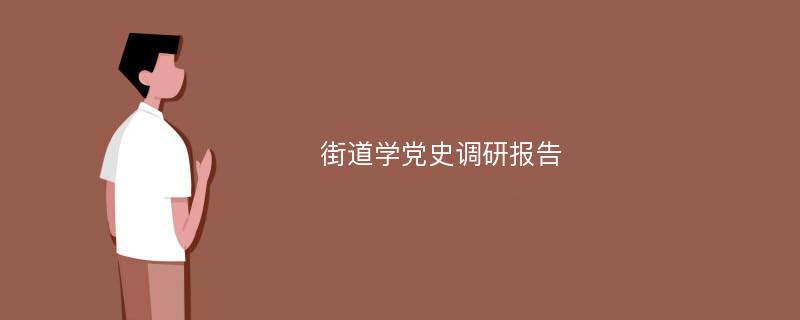 街道学党史调研报告